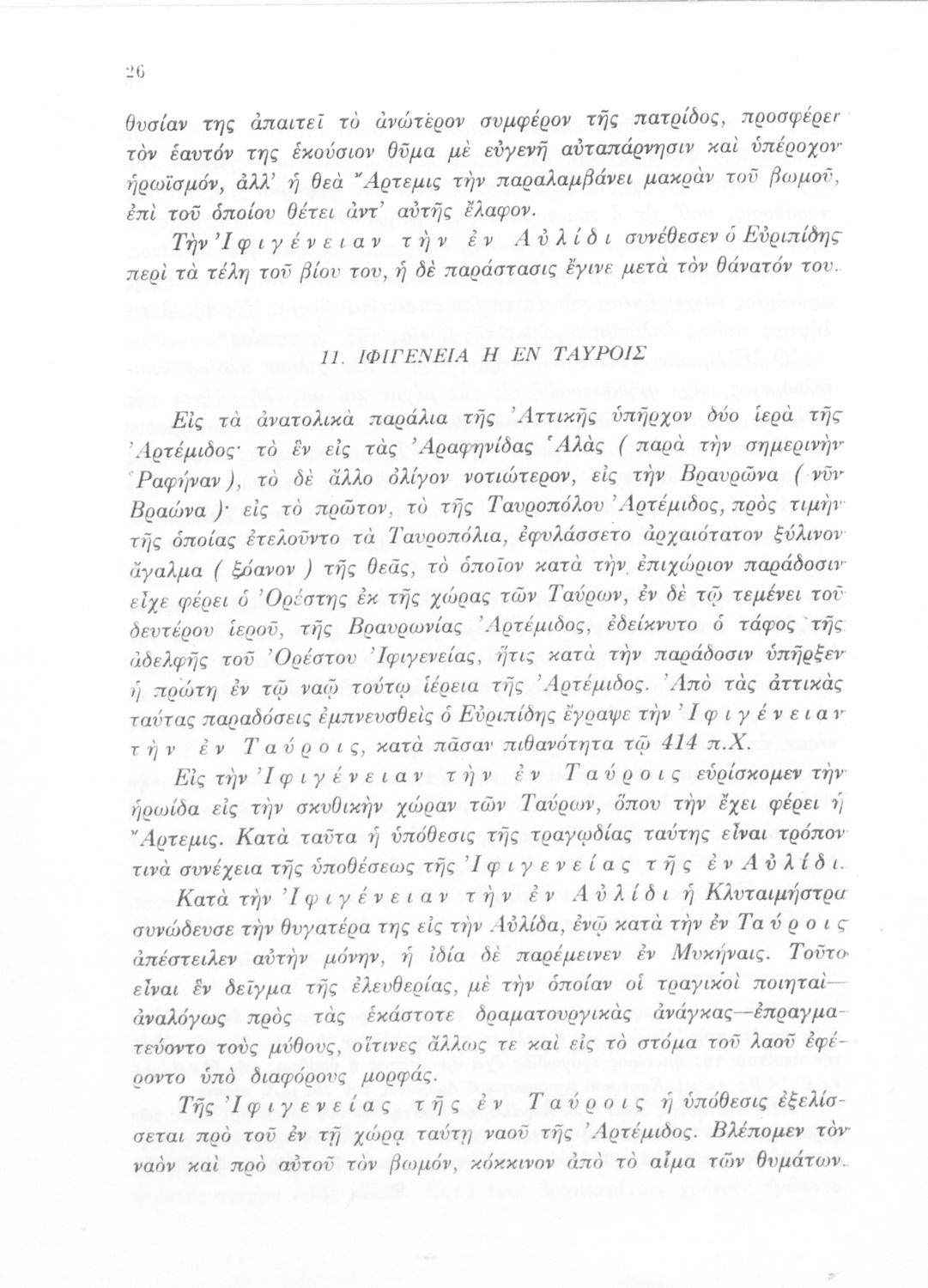 26

θυσίαν της ἀπαιτεῖ τὸ ἀνώτερον συμφέρον τῆς πατρίδος, προσφέρει τὸν ἑαυτόν της ἑκούσιον θῦμα μὲ εὐγενῆ αὐταπάρνησιν καὶ ὑπέροχον ἡρωϊσμόν, ἀλλ' ἡ θεὰ Ἄρτεμις τὴν παραλαμβάνει μακρὰν τοῦ βωμοῦ, ἐπὶ τοῦ ὁποίου θέτει ἀντ' αὐτῆς ἔλαφον.

Τὴν Ἰφιγένειαν τὴν ἐν Αὐλίδι συνέθεσεν ὁ Εὐριπίδης περὶ τὰ τέλη τοῦ βίου του, ἡ δὲ παράστασις ἔγινε μετὰ τὸν θάνατόν του.

11. ΙΦΙΓΕΝΕΙΑ Η ΕΝ ΤΑΥΡΟΙΣ

Εἰς τὰ ἀνατολικὰ παράλια τῆς Ἀττικῆς ὑπῆρχον δύο ἱερὰ τῆς Ἀρτέμιδος· τὸ ἓν εἰς τὰς Ἀραφηνίδας Ἁλὰς ( παρὰ τὴν σημερινὴν Ραφήναν ), τὸ δὲ ἄλλο ὀλίγον νοτιώτερον, εἰς τὴν Βραυρῶνα ( νῦν Βραώνα )· εἰς τὸ πρῶτον, τὸ τῆς Ταυροπόλου Ἀρτέμιδος, πρὸς τιμὴν τῆς ὁποίας ἐτελοῦντο τὰ Ταυροπόλια, ἐφυλάσσετο ἀρχαιότατον ξύλινον ἄγαλμα ( ξόανον ) τῆς θεᾶς, τὸ ὁποῖον κατὰ τὴν ἐπιχώριον παράδοσιν εἶχε φέρει ὁ Ὀρέστης ἐκ τῆς χώρας τῶν Ταύρων, ἐν δὲ τῷ τεμένει τοῦ δευτέρου ἱεροῦ, τῆς Βραυρωνίας Ἀρτέμιδος, ἐδείκνυτο ὁ τάφος τῆς ἀδελφῆς τοῦ Ὀρέστου Ἰφιγενείας, ἥτις κατὰ τὴν παράδοσιν ὑπῆρξεν ἡ πρώτη ἐν τῷ ναῷ τούτῳ ἱέρεια τῆς Ἀρτέμιδος. Ἀπὸ τὰς ἀττικὰς ταύτας παραδόσεις ἐμπνευσθεὶς ὁ Εὐριπίδης ἔγραψε τὴν Ἰφιγένειαν τὴν ἐν Ταύροις, κατὰ πᾶσαν πιθανότητα τῷ 414 π.Χ.

Εἰς τὴν Ἰφιγένειαν τὴν ἐν Ταύροις εὑρίσκομεν τὴν ἡρωίδα εἰς τὴν σκυθικὴν χώραν τῶν Ταύρων, ὅπου τὴν ἔχει φέρει ἡ Ἄρτεμις. Κατὰ ταῦτα ἡ ὑπόθεσις τῆς τραγῳδίας ταύτης εἶναι τρόπον τινὰ συνέχεια τῆς ὑποθέσεως τῆς Ἰφιγενείας τῆς ἐν Αὐλίδι.

Κατὰ τὴν Ἰφιγένειαν τὴν ἐν Αὐλίδι ἡ Κλυταιμήστρα συνώδευσε τὴν θυγατέρα της εἰς τὴν Αὐλίδα, ἐνῷ κατὰ τὴν ἐν Ταύροις ἀπέστειλεν αὐτὴν μόνην, ἡ ἰδία δὲ παρέμεινεν ἐν Μυκήναις. Τοῦτο εἶναι ἓν δεῖγμα τῆς ἐλευθερίας, μὲ τὴν ὁποίαν οἱ τραγικοὶ ποιηταὶ—ἀναλόγως πρὸς τὰς ἑκάστοτε δραματουργικὰς ἀνάγκας—ἐπραγματεύοντο τοὺς μύθους, οἵτινες ἄλλως τε καὶ εἰς τὸ στόμα τοῦ λαοῦ ἐφέροντο ὑπὸ διαφόρους μορφάς.

Τῆς Ἰφιγενείας τῆς ἐν Ταύροις ἡ ὑπόθεσις ἐξελίσσεται πρὸ τοῦ ἐν τῇ χώρᾳ ταύτῃ ναοῦ τῆς Ἀρτέμιδος. Βλέπομεν τὸν ναὸν καὶ πρὸ αὐτοῦ τὸν βωμόν, κόκκινον ἀπὸ τὸ αἷμα τῶν θυμάτων.